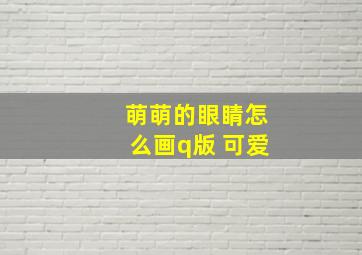 萌萌的眼睛怎么画q版 可爱